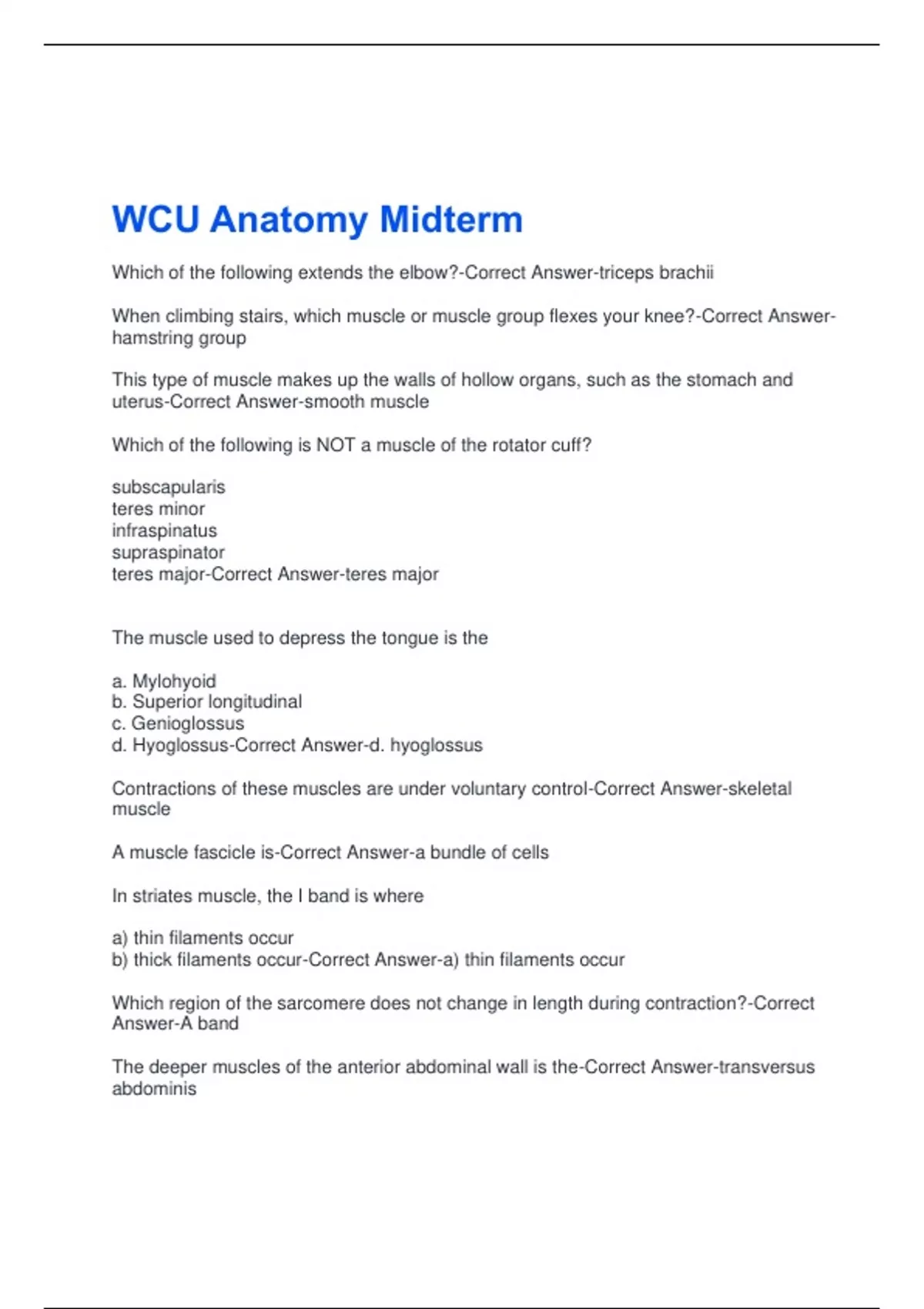 WCU Anatomy Midterm

Which of the following extends the elbow?-Correct Answer-triceps brachii

When climbing stairs, which muscle or muscle group flexes your knee?-Correct Answer-hamstring group

This type of muscle makes up the walls of hollow organs, such as the stomach and uterus-Correct Answer-smooth muscle

Which of the following is NOT a muscle of the rotator cuff?

subscapularis
teres minor
infraspinatus
supraspinator
teres major-Correct Answer-teres major

The muscle used to depress the tongue is the

a. Mylohyoid
b. Superior longitudinal
c. Genioglossus
d. Hyoglossus-Correct Answer-d. hyoglossus

Contractions of these muscles are under voluntary control-Correct Answer-skeletal muscle

A muscle fascicle is-Correct Answer-a bundle of cells

In striates muscle, the I band is where

a) thin filaments occur
b) thick filaments occur-Correct Answer-a) thin filaments occur

Which region of the sarcomere does not change in length during contraction?-Correct Answer-A band

The deeper muscles of the anterior abdominal wall is the-Correct Answer-transversus abdominis